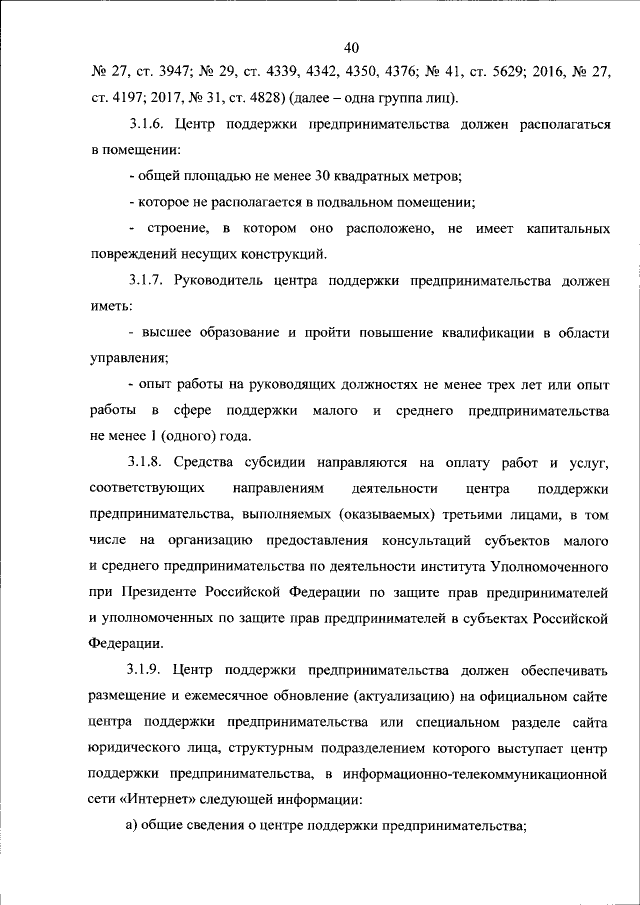 40

№ 27, ст. 3947; № 29, ст. 4339, 4342, 4350, 4376; № 41, ст. 5629; 2016, № 27, ст. 4197; 2017, № 31, ст. 4828) (далее – одна группа лиц).

3.1.6. Центр поддержки предпринимательства должен располагаться в помещении:

- общей площадью не менее 30 квадратных метров;

- которое не располагается в подвальном помещении;

- строение, в котором оно расположено, не имеет капитальных повреждений несущих конструкций.

3.1.7. Руководитель центра поддержки предпринимательства должен иметь:

- высшее образование и пройти повышение квалификации в области управления;

- опыт работы на руководящих должностях не менее трех лет или опыт работы в сфере поддержки малого и среднего предпринимательства не менее 1 (одного) года.

3.1.8. Средства субсидии направляются на оплату работ и услуг, соответствующих направлениям деятельности центра поддержки предпринимательства, выполняемых (оказываемых) третьими лицами, в том числе на организацию предоставления консультаций субъектов малого и среднего предпринимательства по деятельности института Уполномоченного при Президенте Российской Федерации по защите прав предпринимателей и уполномоченных по защите прав предпринимателей в субъектах Российской Федерации.

3.1.9. Центр поддержки предпринимательства должен обеспечивать размещение и ежемесячное обновление (актуализацию) на официальном сайте центра поддержки предпринимательства или специальном разделе сайта юридического лица, структурным подразделением которого выступает центр поддержки предпринимательства, в информационно-телекоммуникационной сети «Интернет» следующей информации:

а) общие сведения о центре поддержки предпринимательства;